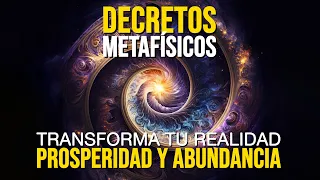 DECRETOS
METAFÍSICOS

TRANSFORMA TU REALIDAD
PROSPERIDAD Y ABUNDANCIA